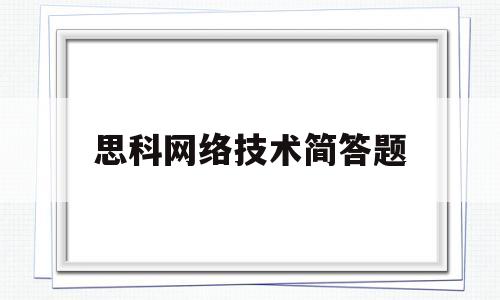 思科网络技术简答题